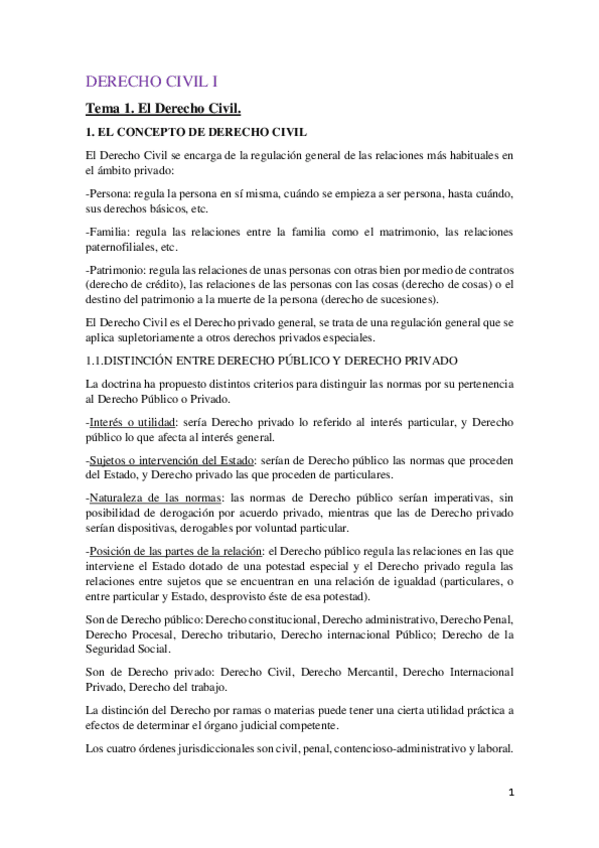 DERECHO CIVIL I

Tema 1. El Derecho Civil.

1. EL CONCEPTO DE DERECHO CIVIL

El Derecho Civil se encarga de la regulación general de las relaciones más habituales en el ámbito privado:

-Persona: regula la persona en sí misma, cuándo se empieza a ser persona, hasta cuándo, sus derechos básicos, etc.

-Familia: regula las relaciones entre la familia como el matrimonio, las relaciones paternofiliales, etc.

-Patrimonio: regula las relaciones de unas personas con otras bien por medio de contratos (derecho de crédito), las relaciones de las personas con las cosas (derecho de cosas) o el destino del patrimonio a la muerte de la persona (derecho de sucesiones).

El Derecho Civil es el Derecho privado general, se trata de una regulación general que se aplica supletoriamente a otros derechos privados especiales.

1.1.DISTINCIÓN ENTRE DERECHO PÚBLICO Y DERECHO PRIVADO

La doctrina ha propuesto distintos criterios para distinguir las normas por su pertenencia al Derecho Público o Privado.

-Interés o utilidad: sería Derecho privado lo referido al interés particular, y Derecho público lo que afecta al interés general.

-Sujetos o intervención del Estado: serían de Derecho público las normas que proceden del Estado, y Derecho privado las que proceden de particulares.

-Naturaleza de las normas: las normas de Derecho público serían imperativas, sin posibilidad de derogación por acuerdo privado, mientras que las de Derecho privado serían dispositivas, derogables por voluntad particular.

-Posición de las partes de la relación: el Derecho público regula las relaciones en las que interviene el Estado dotado de una potestad especial y el Derecho privado regula las relaciones entre sujetos que se encuentran en una relación de igualdad (particulares, o entre particular y Estado, desprovisto éste de esa potestad).

Son de Derecho público: Derecho constitucional, Derecho administrativo, Derecho Penal, Derecho Procesal, Derecho tributario, Derecho internacional Público; Derecho de la Seguridad Social.

Son de Derecho privado: Derecho Civil, Derecho Mercantil, Derecho Internacional Privado, Derecho del trabajo.

La distinción del Derecho por ramas o materias puede tener una cierta utilidad práctica a efectos de determinar el órgano judicial competente.

Los cuatro órdenes jurisdiccionales son civil, penal, contencioso-administrativo y laboral.

1